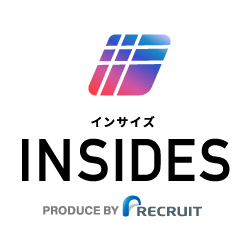 インサイズ
INSIDES
PRODUCE BY RECRUIT